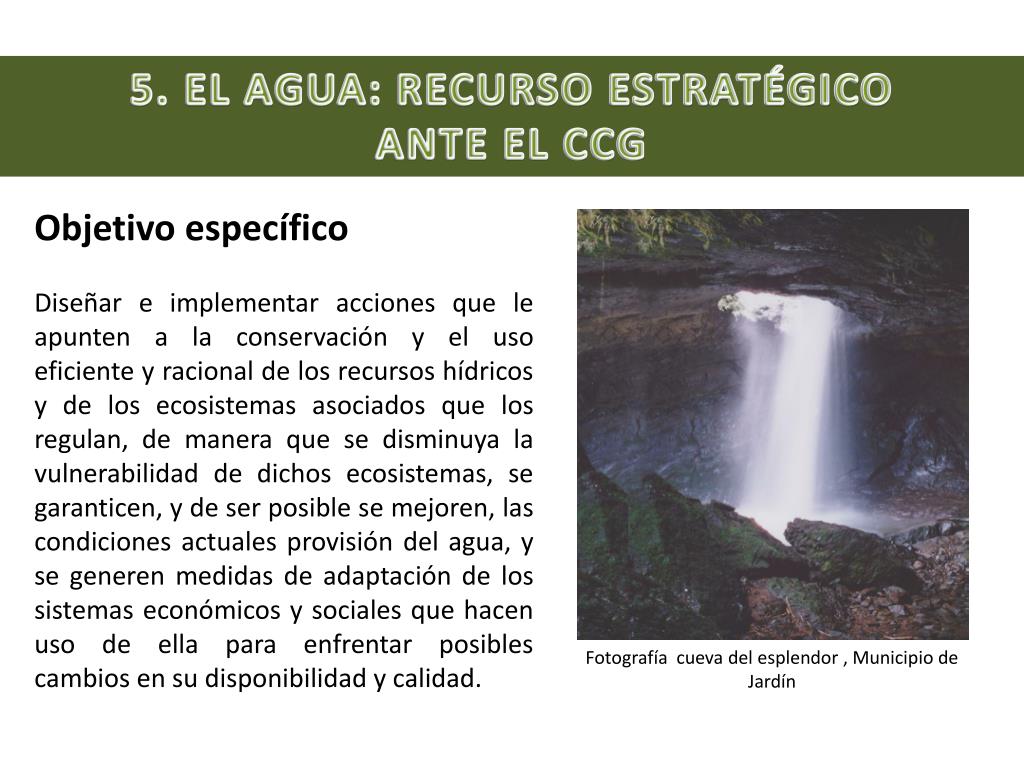 5. EL AGUA: RECURSO ESTRATÉGICO ANTE EL CCG

Objetivo específico

Diseñar e implementar acciones que le apunten a la conservación y el uso eficiente y racional de los recursos hídricos y de los ecosistemas asociados que los regulan, de manera que se disminuya la vulnerabilidad de dichos ecosistemas, se garanticen, y de ser posible se mejoren, las condiciones actuales provisión del agua, y se generen medidas de adaptación de los sistemas económicos y sociales que hacen uso de ella para enfrentar posibles cambios en su disponibilidad y calidad.

Fotografía cueva del esplendor , Municipio de Jardín